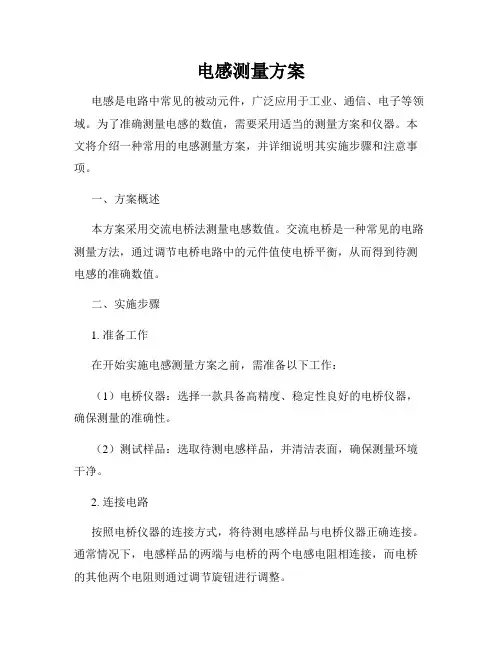 电感测量方案

电感是电路中常见的被动元件，广泛应用于工业、通信、电子等领域。为了准确测量电感的数值，需要采用适当的测量方案和仪器。本文将介绍一种常用的电感测量方案，并详细说明其实施步骤和注意事项。

一、方案概述

本方案采用交流电桥法测量电感数值。交流电桥是一种常见的电路测量方法，通过调节电桥电路中的元件值使电桥平衡，从而得到待测电感的准确数值。

二、实施步骤

1. 准备工作

在开始实施电感测量方案之前，需准备以下工作：

（1）电桥仪器：选择一款具备高精度、稳定性良好的电桥仪器，确保测量的准确性。

（2）测试样品：选取待测电感样品，并清洁表面，确保测量环境干净。

2. 连接电路

按照电桥仪器的连接方式，将待测电感样品与电桥仪器正确连接。通常情况下，电感样品的两端与电桥的两个电感电阻相连接，而电桥的其他两个电阻则通过调节旋钮进行调整。